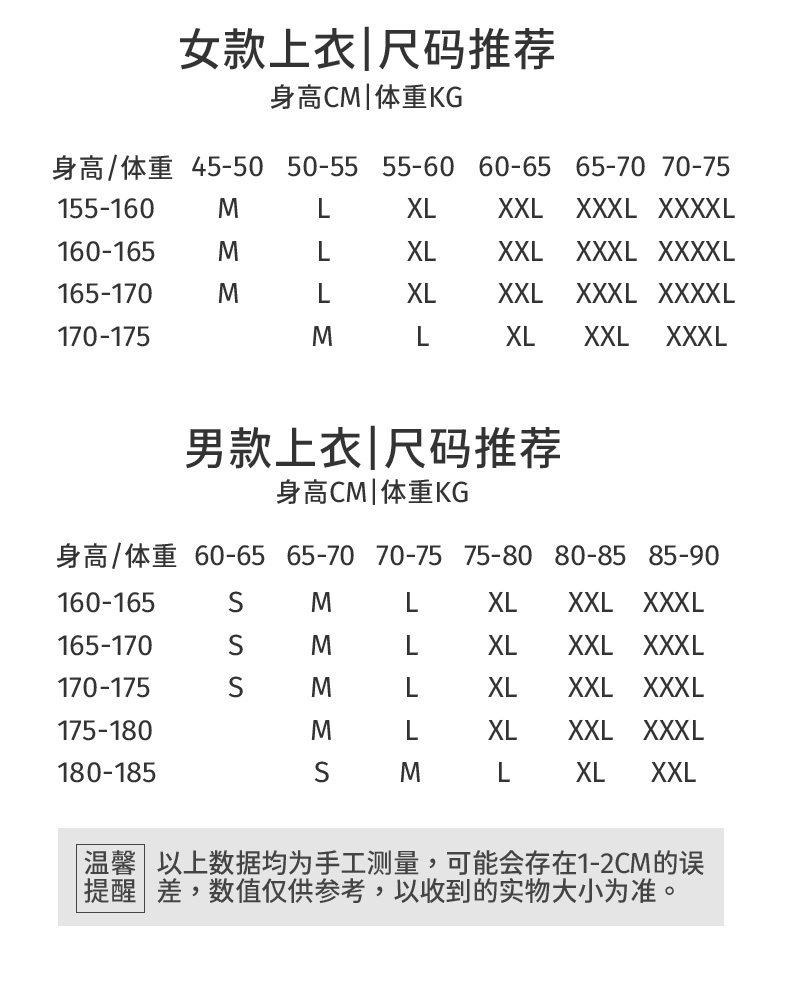 女款上衣|尺码推荐
身高CM|体重KG

| 身高/体重 | 45-50 | 50-55 | 55-60 | 60-65 | 65-70 | 70-75 |
|---|---|---|---|---|---|---|
| 155-160 | M | L | XL | XXL | XXXL | XXXXL |
| 160-165 | M | L | XL | XXL | XXXL | XXXXL |
| 165-170 | M | L | XL | XXL | XXXL | XXXXL |
| 170-175 |  | M | L | XL | XXL | XXXL |

男款上衣|尺码推荐
身高CM|体重KG

| 身高/体重 | 60-65 | 65-70 | 70-75 | 75-80 | 80-85 | 85-90 |
|---|---|---|---|---|---|---|
| 160-165 | S | M | L | XL | XXL | XXXL |
| 165-170 | S | M | L | XL | XXL | XXXL |
| 170-175 | S | M | L | XL | XXL | XXXL |
| 175-180 |  | M | L | XL | XXL | XXXL |
| 180-185 |  | S | M | L | XL | XXL |

温馨提醒 以上数据均为手工测量，可能会存在1-2CM的误差，数值仅供参考，以收到的实物大小为准。